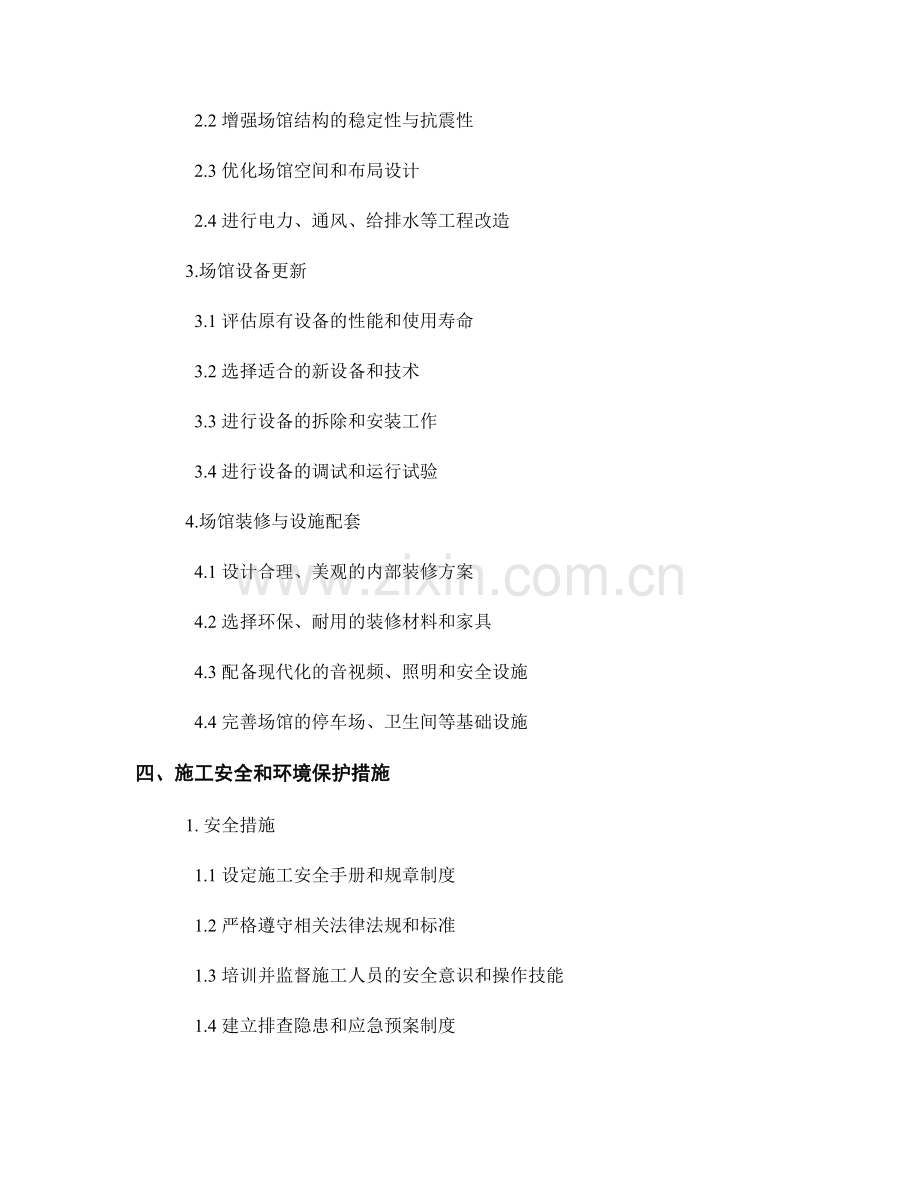 2.2增强场馆结构的稳定性与抗震性

2.3优化场馆空间和布局设计

2.4进行电力、通风、给排水等工程改造

3.场馆设备更新

3.1评估原有设备的性能和使用寿命

3.2选择适合的新设备和技术

3.3进行设备的拆除和安装工作

3.4进行设备的调试和运行试验

4.场馆装修与设施配套

4.1设计合理、美观的内部装修方案

4.2选择环保、耐用的装修材料和家具

4.3配备现代化的音视频、照明和安全设施

4.4完善场馆的停车场、卫生间等基础设施

四、施工安全和环境保护措施

1.安全措施

1.1设定施工安全手册和规章制度

1.2严格遵守相关法律法规和标准

1.3培训并监督施工人员的安全意识和操作技能

1.4建立排查隐患和应急预案制度

www.zixin.com.cn